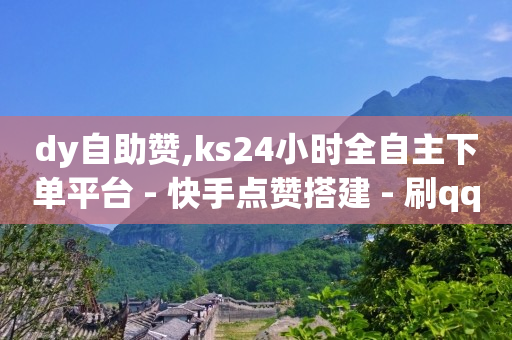 dy自助赞,ks24小时全自主下单平台 - 快手点赞搭建 - 刷qq